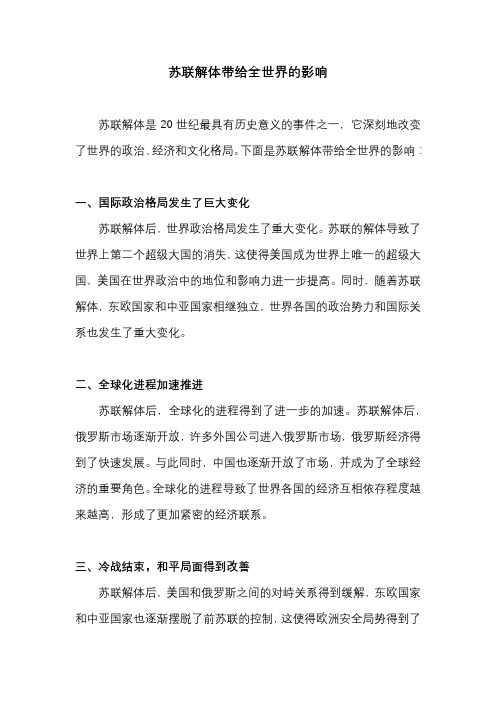 苏联解体带给全世界的影响

苏联解体是 20 世纪最具有历史意义的事件之一，它深刻地改变了世界的政治、经济和文化格局。下面是苏联解体带给全世界的影响：

一、国际政治格局发生了巨大变化

苏联解体后，世界政治格局发生了重大变化。苏联的解体导致了世界上第二个超级大国的消失，这使得美国成为世界上唯一的超级大国，美国在世界政治中的地位和影响力进一步提高。同时，随着苏联解体，东欧国家和中亚国家相继独立，世界各国的政治势力和国际关系也发生了重大变化。

二、全球化进程加速推进

苏联解体后，全球化的进程得到了进一步的加速。苏联解体后，俄罗斯市场逐渐开放，许多外国公司进入俄罗斯市场，俄罗斯经济得到了快速发展。与此同时，中国也逐渐开放了市场，并成为了全球经济的重要角色。全球化的进程导致了世界各国的经济互相依存程度越来越高，形成了更加紧密的经济联系。

三、冷战结束，和平局面得到改善

苏联解体后，美国和俄罗斯之间的对峙关系得到缓解，东欧国家和中亚国家也逐渐摆脱了前苏联的控制，这使得欧洲安全局势得到了